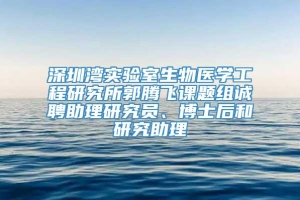 深圳湾实验室生物医学工程研究所郭腾飞课题组诚聘助理研究员、博士后和研究助理